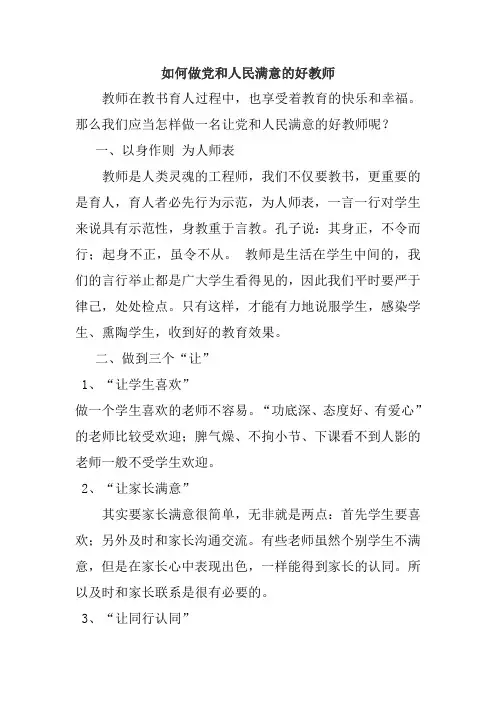 如何做党和人民满意的好教师

教师在教书育人过程中，也享受着教育的快乐和幸福。那么我们应当怎样做一名让党和人民满意的好教师呢？

一、以身作则 为人师表

教师是人类灵魂的工程师，我们不仅要教书，更重要的是育人，育人者必先行为示范，为人师表，一言一行对学生来说具有示范性，身教重于言教。孔子说：其身正，不令而行；起身不正，虽令不从。 教师是生活在学生中间的，我们的言行举止都是广大学生看得见的，因此我们平时要严于律己，处处检点。只有这样，才能有力地说服学生，感染学生、熏陶学生，收到好的教育效果。

二、做到三个“让”

1、“让学生喜欢”

做一个学生喜欢的老师不容易。“功底深、态度好、有爱心”的老师比较受欢迎；脾气燥、不拘小节、下课看不到人影的老师一般不受学生欢迎。

2、“让家长满意”

其实要家长满意很简单，无非就是两点：首先学生要喜欢；另外及时和家长沟通交流。有些老师虽然个别学生不满意，但是在家长心中表现出色，一样能得到家长的认同。所以及时和家长联系是很有必要的。

3、“让同行认同”